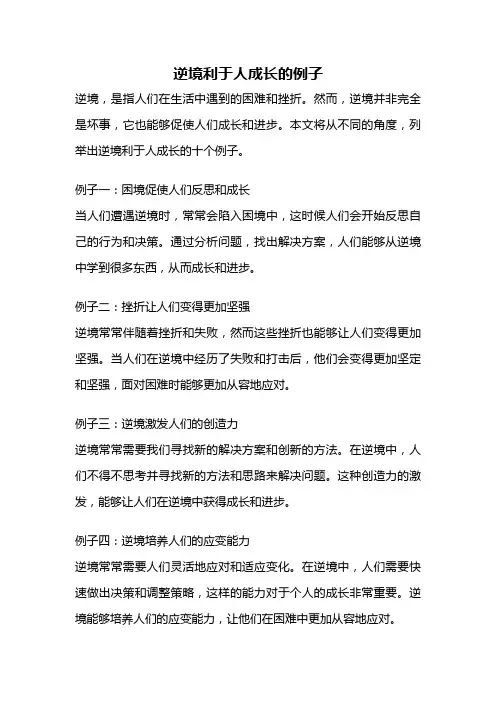 逆境利于人成长的例子

逆境，是指人们在生活中遇到的困难和挫折。然而，逆境并非完全是坏事，它也能够促使人们成长和进步。本文将从不同的角度，列举出逆境利于人成长的十个例子。

例子一：困境促使人们反思和成长
当人们遭遇逆境时，常常会陷入困境中，这时候人们会开始反思自己的行为和决策。通过分析问题，找出解决方案，人们能够从逆境中学到很多东西，从而成长和进步。

例子二：挫折让人们变得更加坚强
逆境常常伴随着挫折和失败，然而这些挫折也能够让人们变得更加坚强。当人们在逆境中经历了失败和打击后，他们会变得更加坚定和坚强，面对困难时能够更加从容地应对。

例子三：逆境激发人们的创造力
逆境常常需要我们寻找新的解决方案和创新的方法。在逆境中，人们不得不思考并寻找新的方法和思路来解决问题。这种创造力的激发，能够让人们在逆境中获得成长和进步。

例子四：逆境培养人们的应变能力
逆境常常需要人们灵活地应对和适应变化。在逆境中，人们需要快速做出决策和调整策略，这样的能力对于个人的成长非常重要。逆境能够培养人们的应变能力，让他们在困难中更加从容地应对。